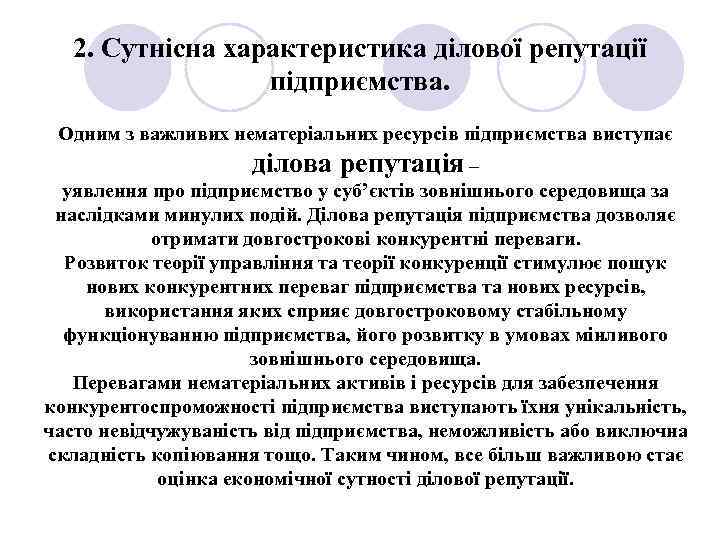 2. Сутнісна характеристика ділової репутації підприємства.

Одним з важливих нематеріальних ресурсів підприємства виступає ділова репутація – уявлення про підприємство у суб’єктів зовнішнього середовища за наслідками минулих подій. Ділова репутація підприємства дозволяє отримати довгострокові конкурентні переваги.
Розвиток теорії управління та теорії конкуренції стимулює пошук нових конкурентних переваг підприємства та нових ресурсів, використання яких сприяє довгостроковому стабільному функціонуванню підприємства, його розвитку в умовах мінливого зовнішнього середовища.
Перевагами нематеріальних активів і ресурсів для забезпечення конкурентоспроможності підприємства виступають їхня унікальність, часто невідчужуваність від підприємства, неможливість або виключна складність копіювання тощо. Таким чином, все більш важливою стає оцінка економічної сутності ділової репутації.